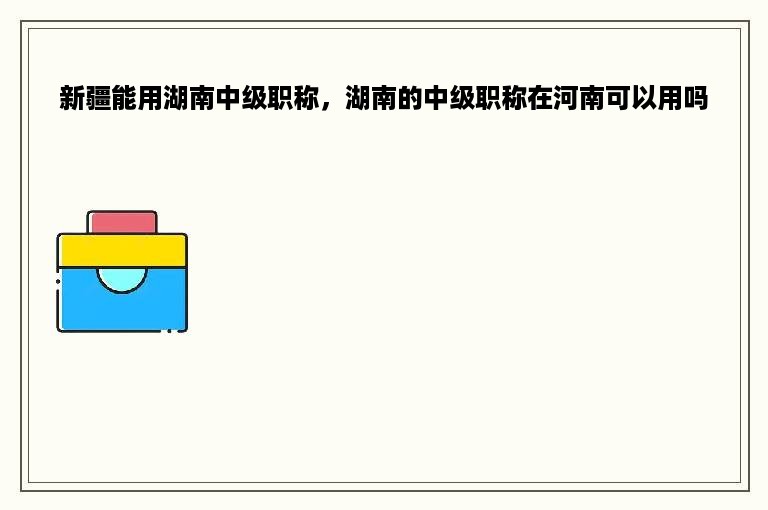 新疆能用湖南中级职称，湖南的中级职称在河南可以用吗